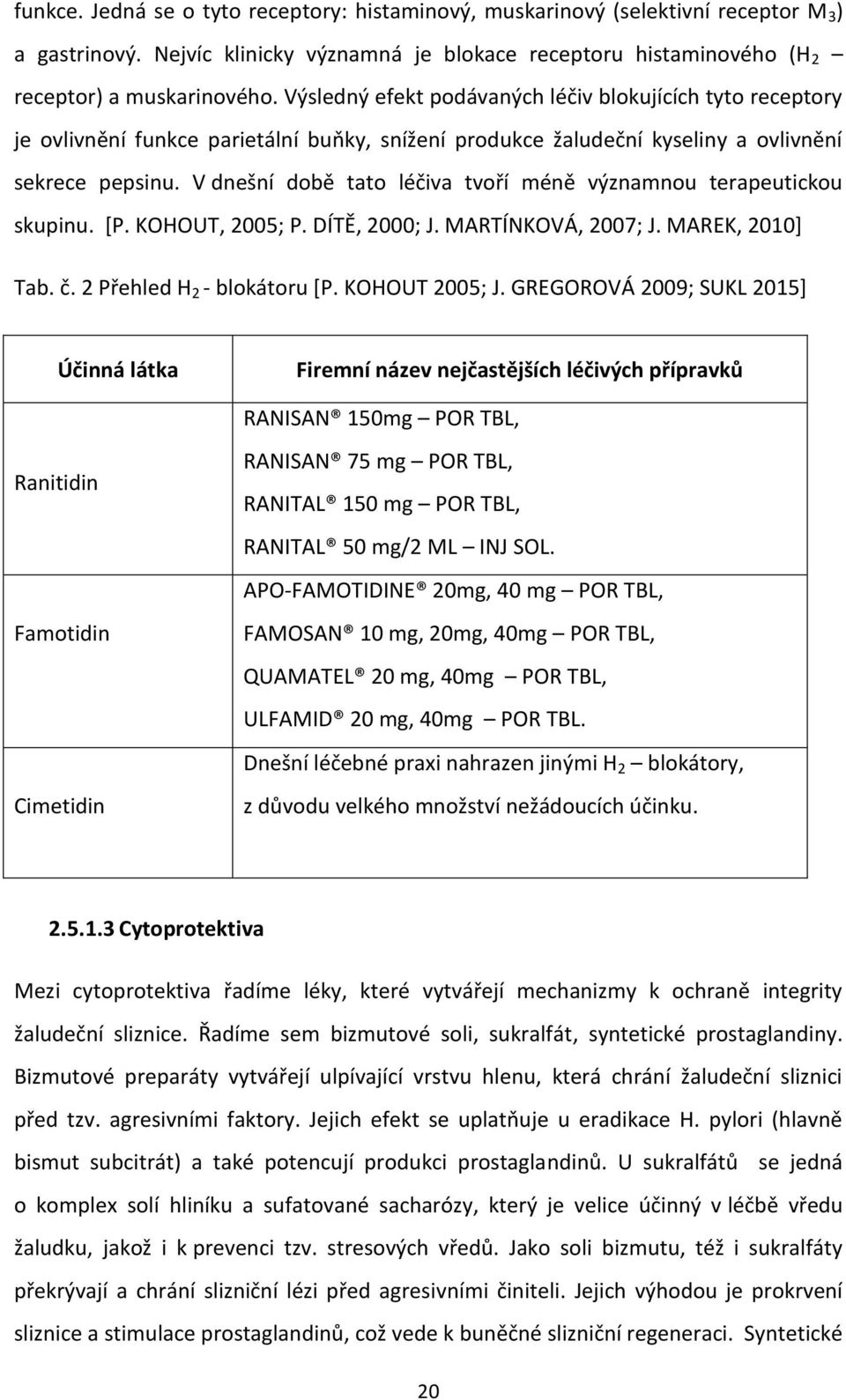 funkce. Jedná se o tyto receptory: histaminový, muskarinový (selektivní receptor $M_3$) a gastrinový. Nejvíc klinicky významná je blokace receptoru histaminového ($H_2$ – receptor) a muskarinového. Výsledný efekt podávaných léčiv blokujících tyto receptory je ovlivnění funkce parietální buňky, snížení produkce žaludeční kyseliny a ovlivnění sekrece pepsinu. V dnešní době tato léčiva tvoří méně významnou terapeutickou skupinu. [P. KOHOUT, 2005; P. DÍTĚ, 2000; J. MARTÍNKOVÁ, 2007; J. MAREK, 2010]

Tab. č. 2 Přehled $H_2$ - blokátoru [P. KOHOUT 2005; J. GREGOROVÁ 2009; SUKL 2015]

| Účinná látka | Firemní název nejčastějších léčivých přípravků |
|---|---|
| Ranitidin | RANISAN® 150mg – POR TBL, RANISAN® 75 mg – POR TBL, RANITAL® 150 mg – POR TBL, RANITAL® 50 mg/2 ML – INJ SOL. |
| Famotidin | APO-FAMOTIDINE® 20mg, 40 mg – POR TBL, FAMOSAN® 10 mg, 20mg, 40mg – POR TBL, QUAMATEL® 20 mg, 40mg – POR TBL, ULFAMID® 20 mg, 40mg – POR TBL. |
| Cimetidin | Dnešní léčebné praxi nahrazen jinými $H_2$ – blokátory, z důvodu velkého množství nežádoucích účinku. |

2.5.1.3 Cytoprotektiva

Mezi cytoprotektiva řadíme léky, které vytvářejí mechanizmy k ochraně integrity žaludeční sliznice. Řadíme sem bizmutové soli, sukralfát, syntetické prostaglandiny. Bizmutové preparáty vytvářejí ulpívající vrstvu hlenu, která chrání žaludeční sliznici před tzv. agresivními faktory. Jejich efekt se uplatňuje u eradikace H. pylori (hlavně bismut subcitrát) a také potencují produkci prostaglandinů. U sukralfátů se jedná o komplex solí hliníku a sufatované sacharózy, který je velice účinný v léčbě vředu žaludku, jakož i k prevenci tzv. stresových vředů. Jako soli bizmutu, též i sukralfáty překrývají a chrání slizniční lézi před agresivními činiteli. Jejich výhodou je prokrvení sliznice a stimulace prostaglandinů, což vede k buněčné slizniční regeneraci. Syntetické

20